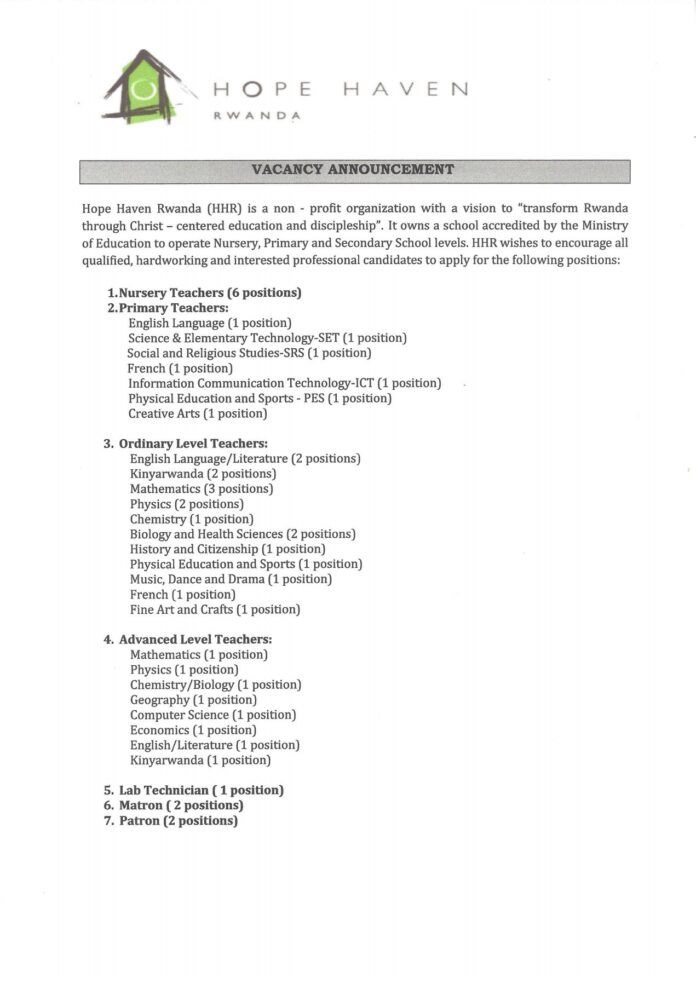 HOPE HAVEN
RWANDA

VACANCY ANNOUNCEMENT

Hope Haven Rwanda (HHR) is a non - profit organization with a vision to "transform Rwanda through Christ – centered education and discipleship". It owns a school accredited by the Ministry of Education to operate Nursery, Primary and Secondary School levels. HHR wishes to encourage all qualified, hardworking and interested professional candidates to apply for the following positions:

1. Nursery Teachers (6 positions)
2. Primary Teachers:
English Language (1 position)
Science & Elementary Technology-SET (1 position)
Social and Religious Studies-SRS (1 position)
French (1 position)
Information Communication Technology-ICT (1 position)
Physical Education and Sports - PES (1 position)
Creative Arts (1 position)

3. Ordinary Level Teachers:
English Language/Literature (2 positions)
Kinyarwanda (2 positions)
Mathematics (3 positions)
Physics (2 positions)
Chemistry (1 position)
Biology and Health Sciences (2 positions)
History and Citizenship (1 position)
Physical Education and Sports (1 position)
Music, Dance and Drama (1 position)
French (1 position)
Fine Art and Crafts (1 position)

4. Advanced Level Teachers:
Mathematics (1 position)
Physics (1 position)
Chemistry/Biology (1 position)
Geography (1 position)
Computer Science (1 position)
Economics (1 position)
English/Literature (1 position)
Kinyarwanda (1 position)

5. Lab Technician ( 1 position)
6. Matron ( 2 positions)
7. Patron (2 positions)